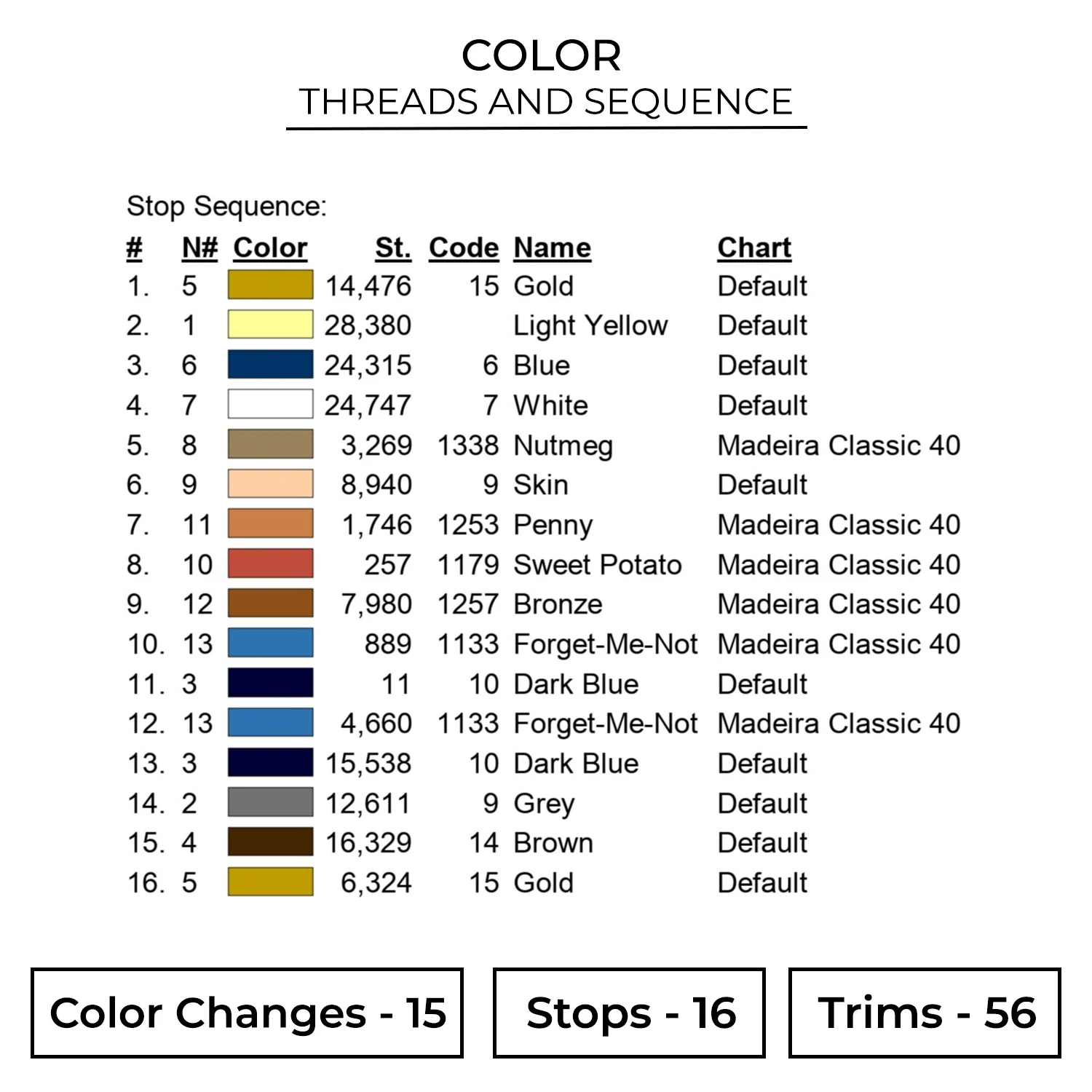 COLOR
THREADS AND SEQUENCE

Stop Sequence:

| # | N# | Color | St. | Code | Name | Chart |
|---|---|---|---|---|---|---|
| 1. | 5 | | 14,476 | 15 | Gold | Default |
| 2. | 1 | | 28,380 | | Light Yellow | Default |
| 3. | 6 | | 24,315 | 6 | Blue | Default |
| 4. | 7 | | 24,747 | 7 | White | Default |
| 5. | 8 | | 3,269 | 1338 | Nutmeg | Madeira Classic 40 |
| 6. | 9 | | 8,940 | 9 | Skin | Default |
| 7. | 11 | | 1,746 | 1253 | Penny | Madeira Classic 40 |
| 8. | 10 | | 257 | 1179 | Sweet Potato | Madeira Classic 40 |
| 9. | 12 | | 7,980 | 1257 | Bronze | Madeira Classic 40 |
| 10. | 13 | | 889 | 1133 | Forget-Me-Not | Madeira Classic 40 |
| 11. | 3 | | 11 | 10 | Dark Blue | Default |
| 12. | 13 | | 4,660 | 1133 | Forget-Me-Not | Madeira Classic 40 |
| 13. | 3 | | 15,538 | 10 | Dark Blue | Default |
| 14. | 2 | | 12,611 | 9 | Grey | Default |
| 15. | 4 | | 16,329 | 14 | Brown | Default |
| 16. | 5 | | 6,324 | 15 | Gold | Default |

Color Changes - 15

Stops - 16

Trims - 56